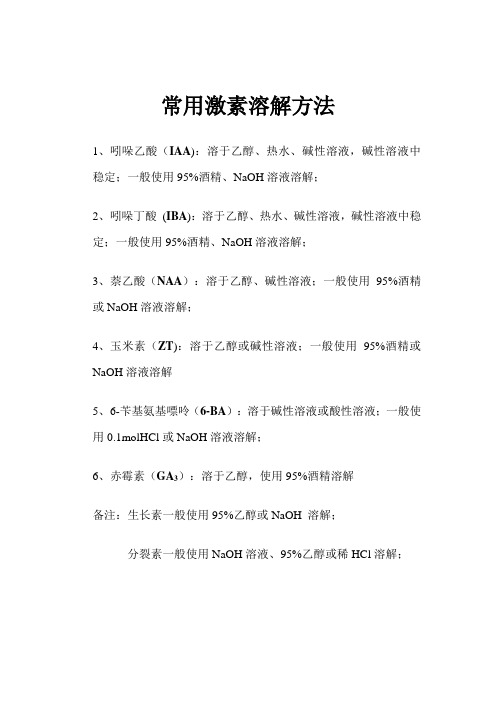 常用激素溶解方法

1、吲哚乙酸（IAA）：溶于乙醇、热水、碱性溶液，碱性溶液中稳定；一般使用 95%酒精、NaOH 溶液溶解；

2、吲哚丁酸 (IBA)：溶于乙醇、热水、碱性溶液，碱性溶液中稳定；一般使用 95%酒精、NaOH 溶液溶解；

3、萘乙酸（NAA）：溶于乙醇、碱性溶液；一般使用 95%酒精或 NaOH 溶液溶解；

4、玉米素（ZT）：溶于乙醇或碱性溶液；一般使用 95%酒精或 NaOH 溶液溶解

5、6-苄基氨基嘌呤（6-BA）：溶于碱性溶液或酸性溶液；一般使用 0.1molHCl 或 NaOH 溶液溶解；

6、赤霉素（$GA_3$）：溶于乙醇，使用 95%酒精溶解

备注：生长素一般使用 95%乙醇或 NaOH 溶解；

分裂素一般使用 NaOH 溶液、95%乙醇或稀 HCl 溶解；